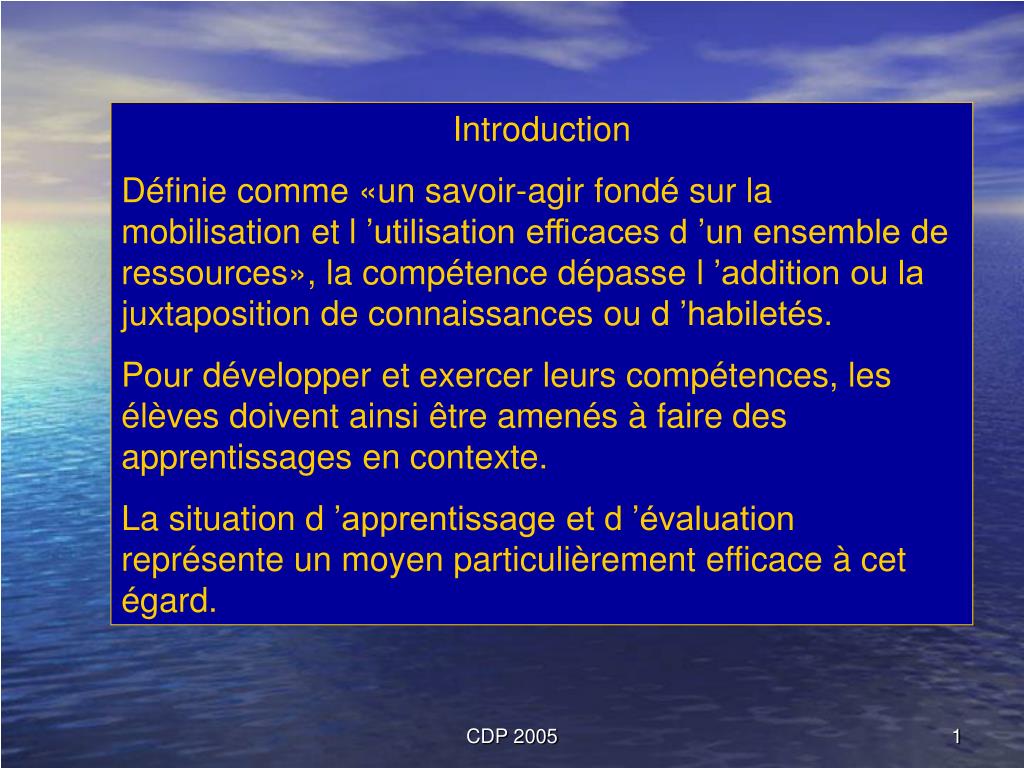 Introduction

Définie comme «un savoir-agir fondé sur la mobilisation et l ’utilisation efficaces d ’un ensemble de ressources», la compétence dépasse l ’addition ou la juxtaposition de connaissances ou d ’habiletés.

Pour développer et exercer leurs compétences, les élèves doivent ainsi être amenés à faire des apprentissages en contexte.

La situation d ’apprentissage et d ’évaluation représente un moyen particulièrement efficace à cet égard.

CDP 2005

1